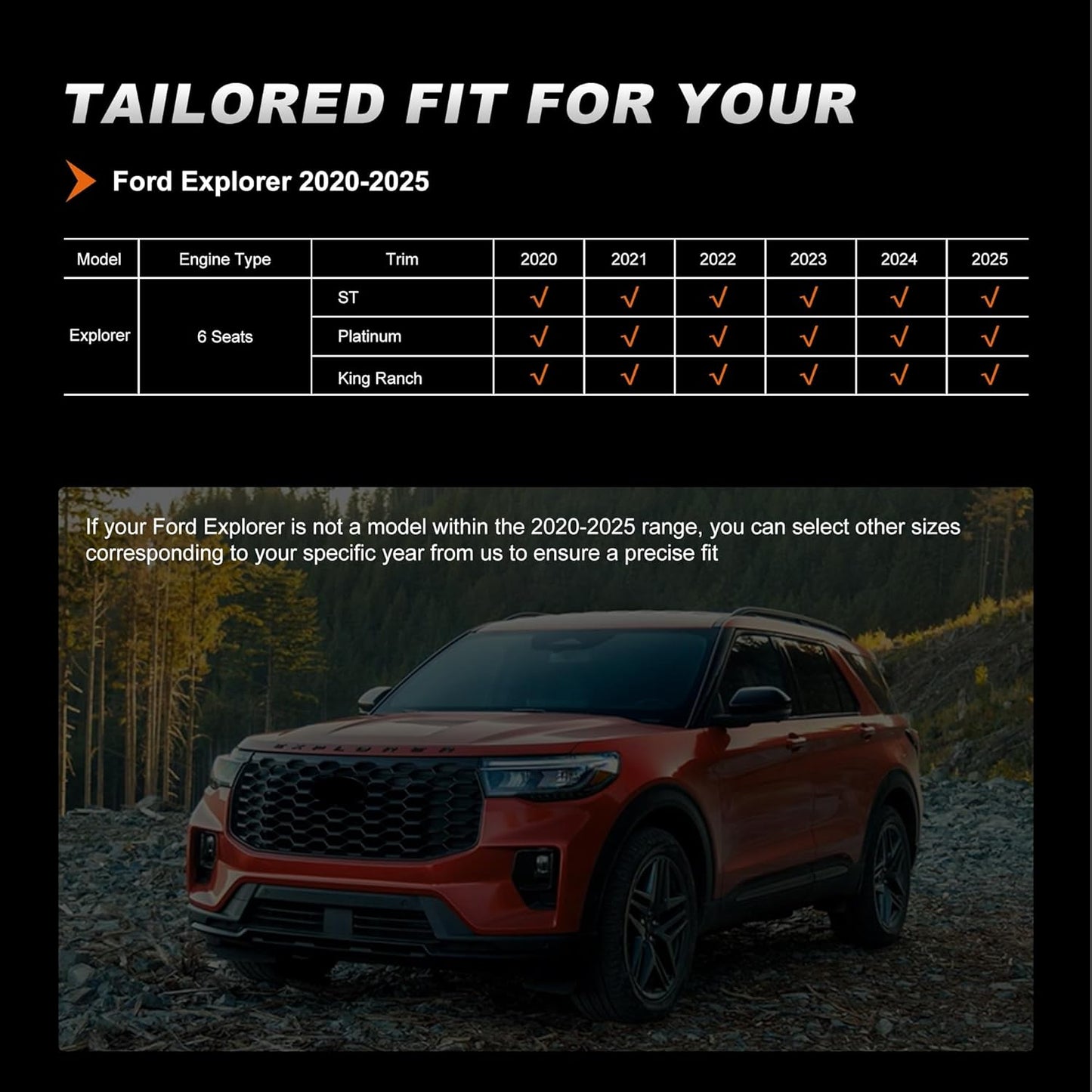 TAILORED FIT FOR YOUR

Ford Explorer 2020-2025

| Model | Engine Type | Trim | 2020 | 2021 | 2022 | 2023 | 2024 | 2025 |
|---|---|---|---|---|---|---|---|---|
| Explorer | 6 Seats | ST | √ | √ | √ | √ | √ | √ |
|  |  | Platinum | √ | √ | √ | √ | √ | √ |
|  |  | King Ranch | √ | √ | √ | √ | √ | √ |

If your Ford Explorer is not a model within the 2020-2025 range, you can select other sizes corresponding to your specific year from us to ensure a precise fit

EXPLORER